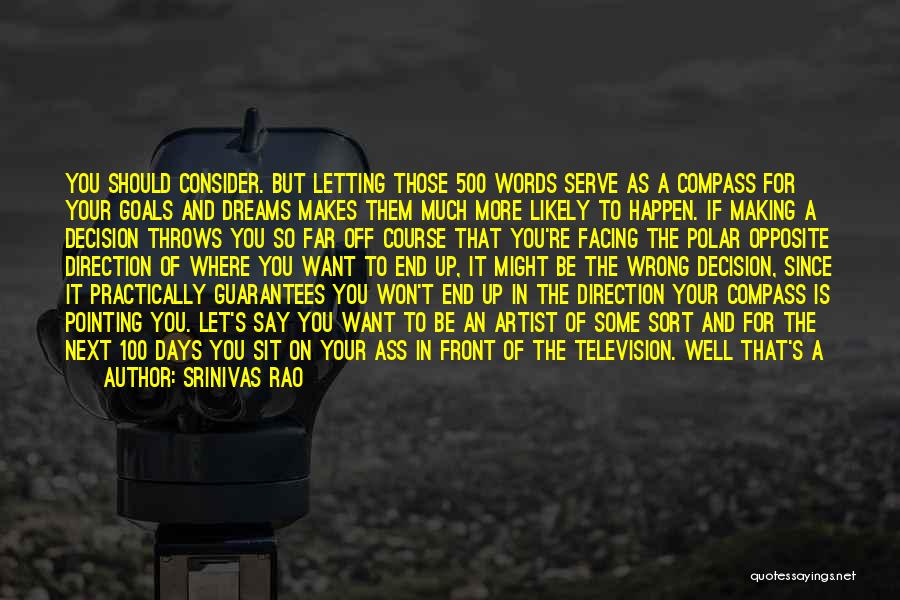 YOU SHOULD CONSIDER. BUT LETTING THOSE 500 WORDS SERVE AS A COMPASS FOR YOUR GOALS AND DREAMS MAKES THEM MUCH MORE LIKELY TO HAPPEN. IF MAKING A DECISION THROWS YOU SO FAR OFF COURSE THAT YOU'RE FACING THE POLAR OPPOSITE DIRECTION OF WHERE YOU WANT TO END UP, IT MIGHT BE THE WRONG DECISION, SINCE IT PRACTICALLY GUARANTEES YOU WON'T END UP IN THE DIRECTION YOUR COMPASS IS POINTING YOU. LET'S SAY YOU WANT TO BE AN ARTIST OF SOME SORT AND FOR THE NEXT 100 DAYS YOU SIT ON YOUR ASS IN FRONT OF THE TELEVISION. WELL THAT'S A

AUTHOR: SRINIVAS RAO

quotessayings.net